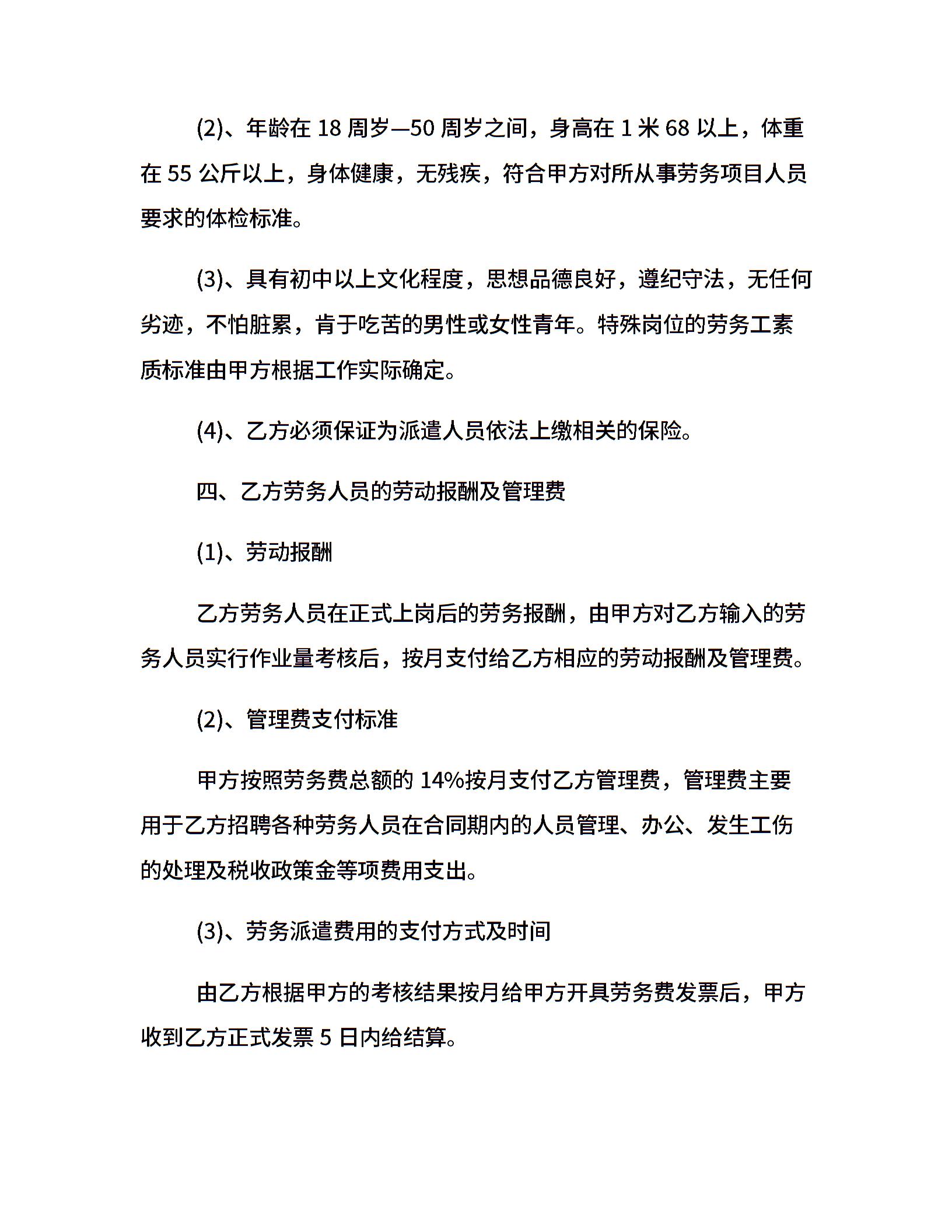 (2)、年龄在 18 周岁—50 周岁之间，身高在 1 米 68 以上，体重在 55 公斤以上，身体健康，无残疾，符合甲方对所从事劳务项目人员要求的体检标准。

(3)、具有初中以上文化程度，思想品德良好，遵纪守法，无任何劣迹，不怕脏累，肯于吃苦的男性或女性青年。特殊岗位的劳务工素质标准由甲方根据工作实际确定。

(4)、乙方必须保证为派遣人员依法上缴相关的保险。

四、乙方劳务人员的劳动报酬及管理费

(1)、劳动报酬

乙方劳务人员在正式上岗后的劳务报酬，由甲方对乙方输入的劳务人员实行作业量考核后，按月支付给乙方相应的劳动报酬及管理费。

(2)、管理费支付标准

甲方按照劳务费总额的 14%按月支付乙方管理费，管理费主要用于乙方招聘各种劳务人员在合同期内的人员管理、办公、发生工伤的处理及税收政策金等项费用支出。

(3)、劳务派遣费用的支付方式及时间

由乙方根据甲方的考核结果按月给甲方开具劳务费发票后，甲方收到乙方正式发票 5 日内给结算。